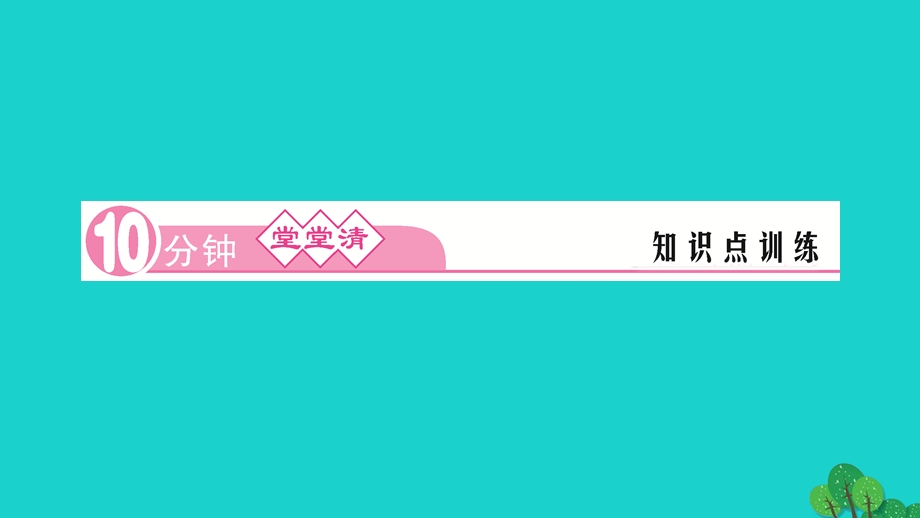 10分钟 堂堂清

知识点训练